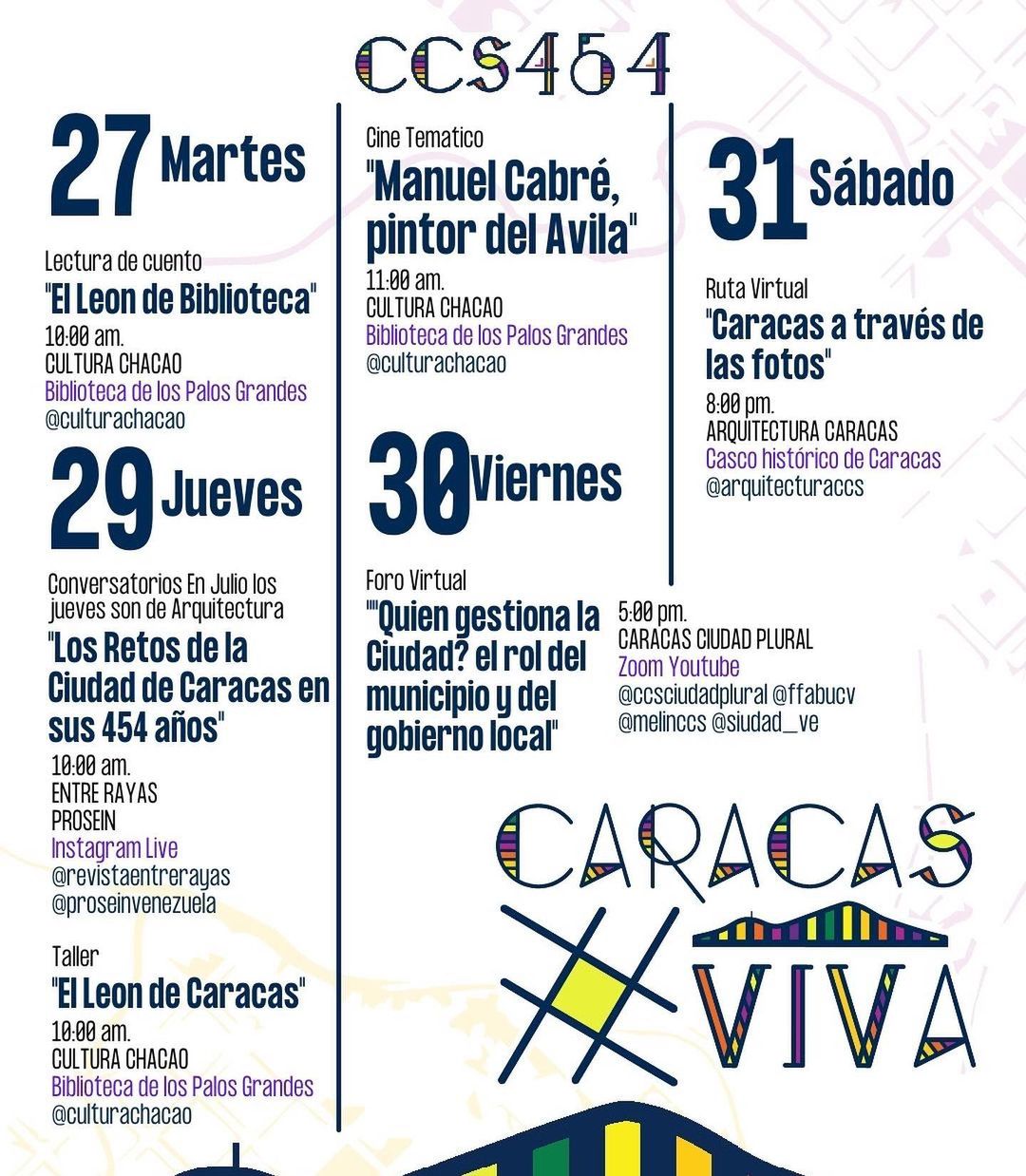 CCS454

27 Martes

Lectura de cuento
"El Leon de Biblioteca"
10:00 am.
CULTURA CHACAO
Biblioteca de los Palos Grandes
@culturachacao

29 Jueves

Conversatorios En Julio los jueves son de Arquitectura
"Los Retos de la Ciudad de Caracas en sus 454 años"
10:00 am.
ENTRE RAYAS
PROSEIN
Instagram Live
@revistaentrerayas
@proseinvenezuela

Taller
"El Leon de Caracas"
10:00 am.
CULTURA CHACAO
Biblioteca de los Palos Grandes
@culturachacao

Cine Tematico
"Manuel Cabré, pintor del Avila"
11:00 am.
CULTURA CHACAO
Biblioteca de los Palos Grandes
@culturachacao

30 Viernes

Foro Virtual
""Quien gestiona la Ciudad? el rol del municipio y del gobierno local"
5:00 pm.
CARACAS CIUDAD PLURAL
Zoom Youtube
@ccsciudadplural @ffabucv
@melinccs @siudad_ve

31 Sábado

Ruta Virtual
"Caracas a través de las fotos"
8:00 pm.
ARQUITECTURA CARACAS
Casco histórico de Caracas
@arquitecturaccs

CARACAS
VIVA